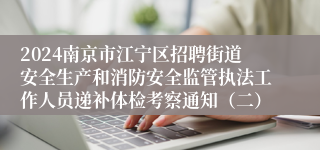 2024南京市江宁区招聘街道安全生产和消防安全监管执法工作人员递补体检考察通知（二）